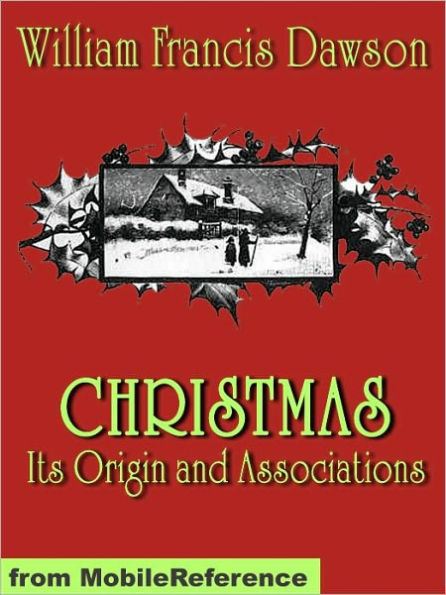 William Francis Dawson

CHRISTMAS
Its Origin and Associations

from MobileReference